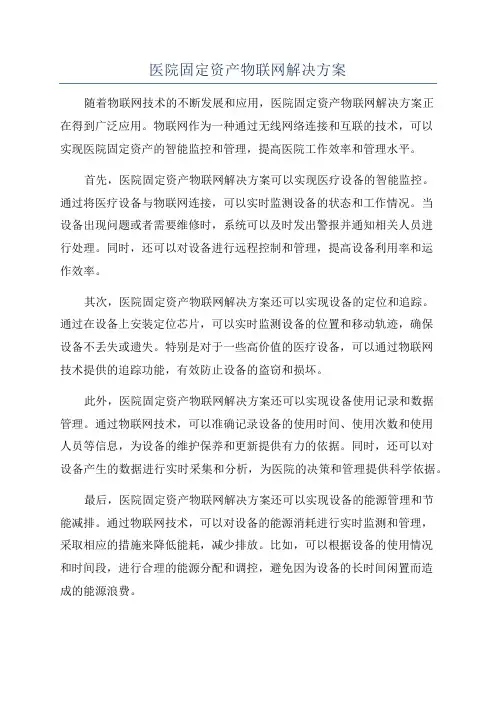 医院固定资产物联网解决方案

随着物联网技术的不断发展和应用，医院固定资产物联网解决方案正在得到广泛应用。物联网作为一种通过无线网络连接和互联的技术，可以实现医院固定资产的智能监控和管理，提高医院工作效率和管理水平。

首先，医院固定资产物联网解决方案可以实现医疗设备的智能监控。通过将医疗设备与物联网连接，可以实时监测设备的状态和工作情况。当设备出现问题或者需要维修时，系统可以及时发出警报并通知相关人员进行处理。同时，还可以对设备进行远程控制和管理，提高设备利用率和运作效率。

其次，医院固定资产物联网解决方案还可以实现设备的定位和追踪。通过在设备上安装定位芯片，可以实时监测设备的位置和移动轨迹，确保设备不丢失或遗失。特别是对于一些高价值的医疗设备，可以通过物联网技术提供的追踪功能，有效防止设备的盗窃和损坏。

此外，医院固定资产物联网解决方案还可以实现设备使用记录和数据管理。通过物联网技术，可以准确记录设备的使用时间、使用次数和使用人员等信息，为设备的维护保养和更新提供有力的依据。同时，还可以对设备产生的数据进行实时采集和分析，为医院的决策和管理提供科学依据。

最后，医院固定资产物联网解决方案还可以实现设备的能源管理和节能减排。通过物联网技术，可以对设备的能源消耗进行实时监测和管理，采取相应的措施来降低能耗，减少排放。比如，可以根据设备的使用情况和时间段，进行合理的能源分配和调控，避免因为设备的长时间闲置而造成的能源浪费。